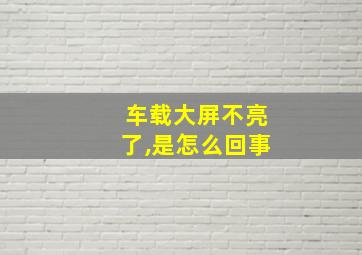 车载大屏不亮了,是怎么回事